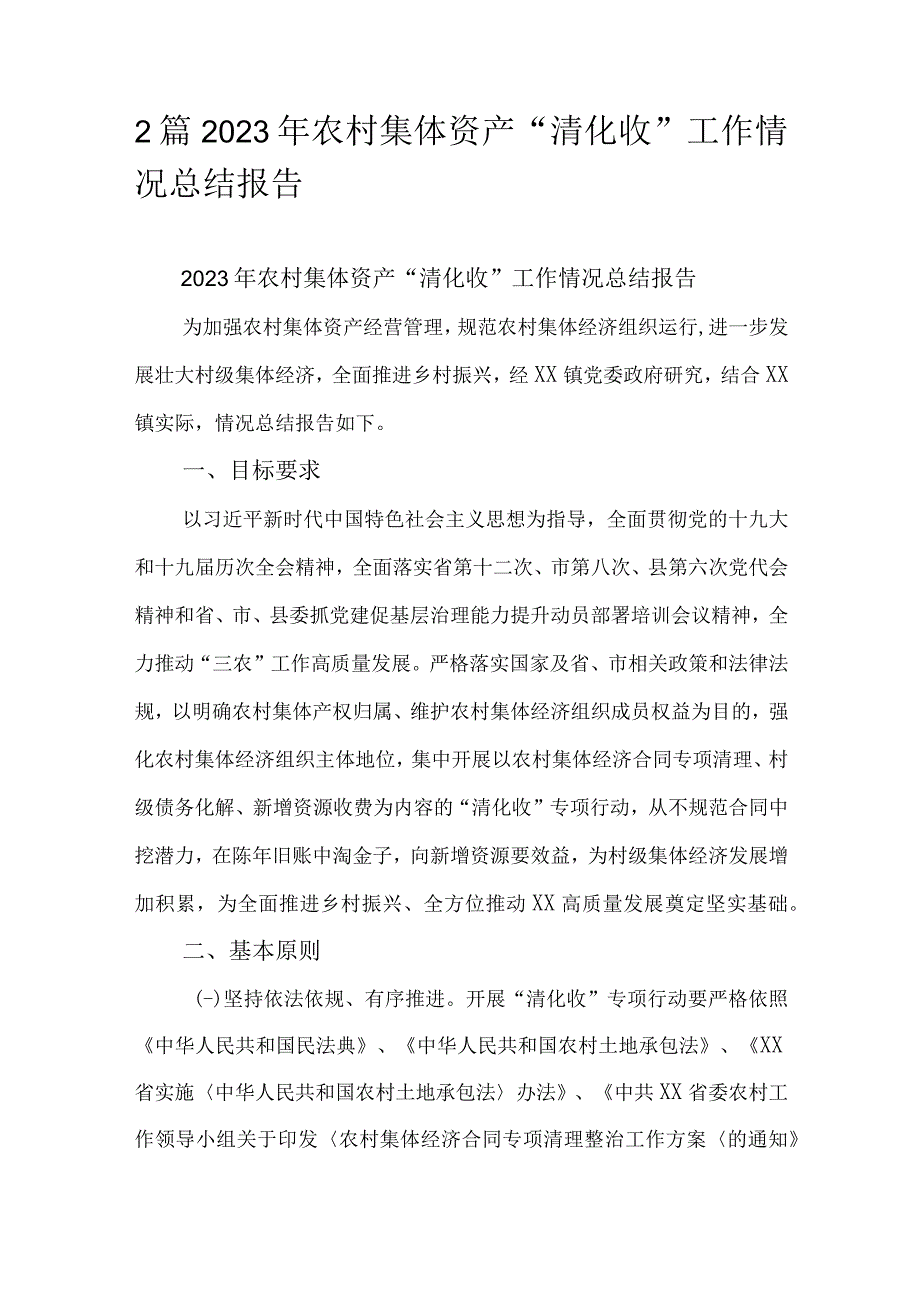 2篇2023年农村集体资产“清化收”工作情况总结报告

2023年农村集体资产“清化收”工作情况总结报告

为加强农村集体资产经营管理，规范农村集体经济组织运行，进一步发展壮大村级集体经济，全面推进乡村振兴，经XX镇党委政府研究，结合XX镇实际，情况总结报告如下。

一、目标要求

以习近平新时代中国特色社会主义思想为指导，全面贯彻党的十九大和十九届历次全会精神，全面落实省第十二次、市第八次、县第六次党代会精神和省、市、县委抓党建促基层治理能力提升动员部署培训会议精神，全力推动“三农”工作高质量发展。严格落实国家及省、市相关政策和法律法规，以明确农村集体产权归属、维护农村集体经济组织成员权益为目的，强化农村集体经济组织主体地位，集中开展以农村集体经济合同专项清理、村级债务化解、新增资源收费为内容的“清化收”专项行动，从不规范合同中挖潜力，在陈年旧账中淘金子，向新增资源要效益，为村级集体经济发展增加积累，为全面推进乡村振兴、全方位推动XX高质量发展奠定坚实基础。

二、基本原则

(-)坚持依法依规、有序推进。开展“清化收”专项行动要严格依照《中华人民共和国民法典》、《中华人民共和国农村土地承包法》、《XX省实施〈中华人民共和国农村土地承包法〉办法》、《中共XX省委农村工作领导小组关于印发〈农村集体经济合同专项清理整治工作方案〈的通知》